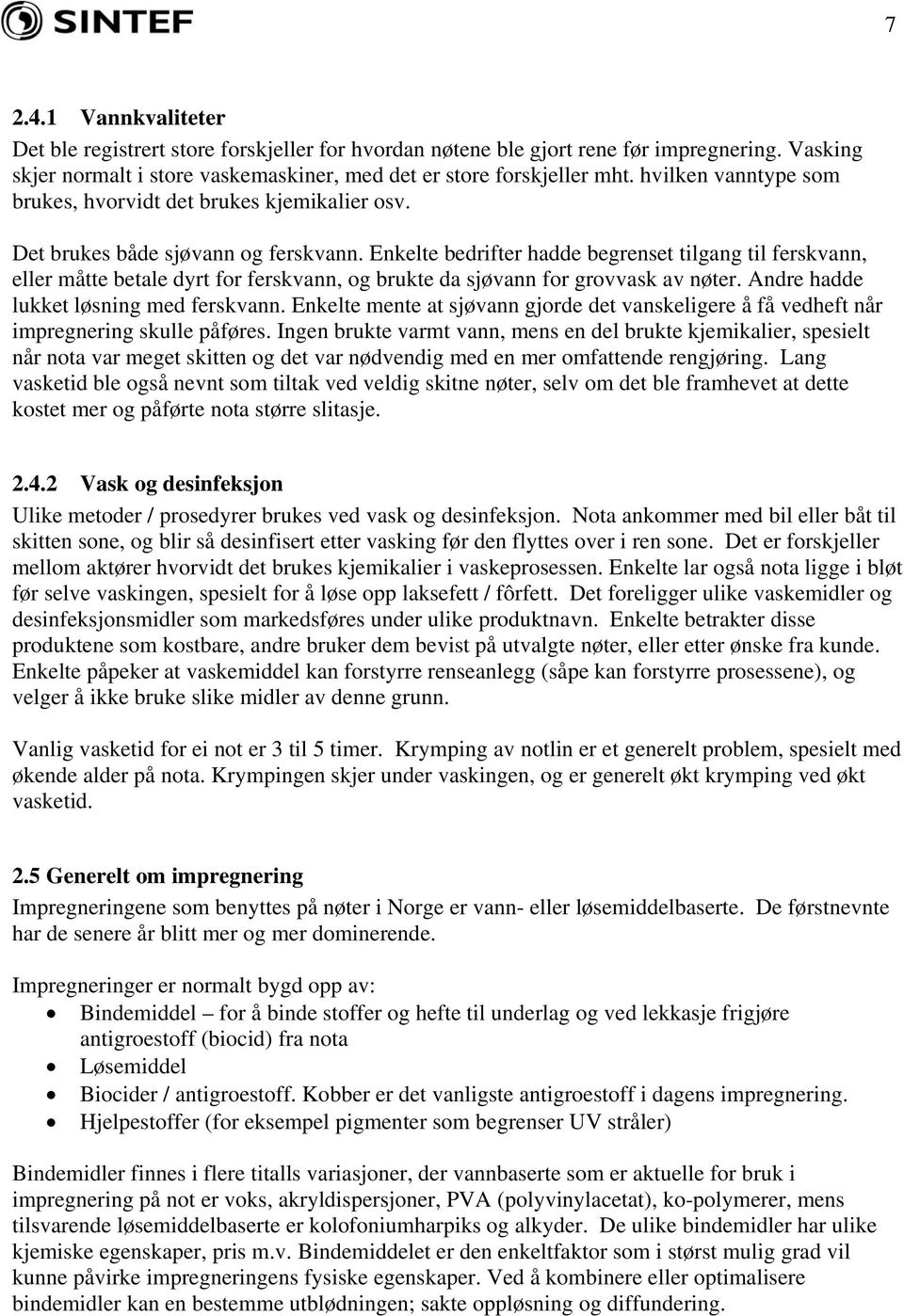 SINTEF

7

2.4.1 Vannkvaliteter
Det ble registrert store forskjeller for hvordan nøtene ble gjort rene før impregnering. Vasking skjer normalt i store vaskemaskiner, med det er store forskjeller mht. hvilken vanntype som brukes, hvorvidt det brukes kjemikalier osv.

Det brukes både sjøvann og ferskvann. Enkelte bedrifter hadde begrenset tilgang til ferskvann, eller måtte betale dyrt for ferskvann, og brukte da sjøvann for grovvask av nøter. Andre hadde lukket løsning med ferskvann. Enkelte mente at sjøvann gjorde det vanskeligere å få vedheft når impregnering skulle påføres. Ingen brukte varmt vann, mens en del brukte kjemikalier, spesielt når nota var meget skitten og det var nødvendig med en mer omfattende rengjøring. Lang vasketid ble også nevnt som tiltak ved veldig skitne nøter, selv om det ble framhevet at dette kostet mer og påførte nota større slitasje.

2.4.2 Vask og desinfeksjon
Ulike metoder / prosedyrer brukes ved vask og desinfeksjon. Nota ankommer med bil eller båt til skitten sone, og blir så desinfisert etter vasking før den flyttes over i ren sone. Det er forskjeller mellom aktører hvorvidt det brukes kjemikalier i vaskeprosessen. Enkelte lar også nota ligge i bløt før selve vaskingen, spesielt for å løse opp laksefett / fôrfett. Det foreligger ulike vaskemidler og desinfeksjonsmidler som markedsføres under ulike produktnavn. Enkelte betrakter disse produktene som kostbare, andre bruker dem bevist på utvalgte nøter, eller etter ønske fra kunde. Enkelte påpeker at vaskemiddel kan forstyrre renseanlegg (såpe kan forstyrre prosessene), og velger å ikke bruke slike midler av denne grunn.

Vanlig vasketid for ei not er 3 til 5 timer. Krymping av notlin er et generelt problem, spesielt med økende alder på nota. Krympingen skjer under vaskingen, og er generelt økt krymping ved økt vasketid.

2.5 Generelt om impregnering
Impregneringene som benyttes på nøter i Norge er vann- eller løsemiddelbaserte. De førstnevnte har de senere år blitt mer og mer dominerende.

Impregneringer er normalt bygd opp av:
• Bindemiddel – for å binde stoffer og hefte til underlag og ved lekkasje frigjøre antigroestoff (biocid) fra nota
• Løsemiddel
• Biocider / antigroestoff. Kobber er det vanligste antigroestoff i dagens impregnering.
• Hjelpestoffer (for eksempel pigmenter som begrenser UV stråler)

Bindemidler finnes i flere titalls variasjoner, der vannbaserte som er aktuelle for bruk i impregnering på not er voks, akryldispersjoner, PVA (polyvinylacetat), ko-polymerer, mens tilsvarende løsemiddelbaserte er kolofoniumharpiks og alkyder. De ulike bindemidler har ulike kjemiske egenskaper, pris m.v. Bindemiddelet er den enkeltfaktor som i størst mulig grad vil kunne påvirke impregneringens fysiske egenskaper. Ved å kombinere eller optimalisere bindemidler kan en bestemme utblødningen; sakte oppløsning og diffundering.